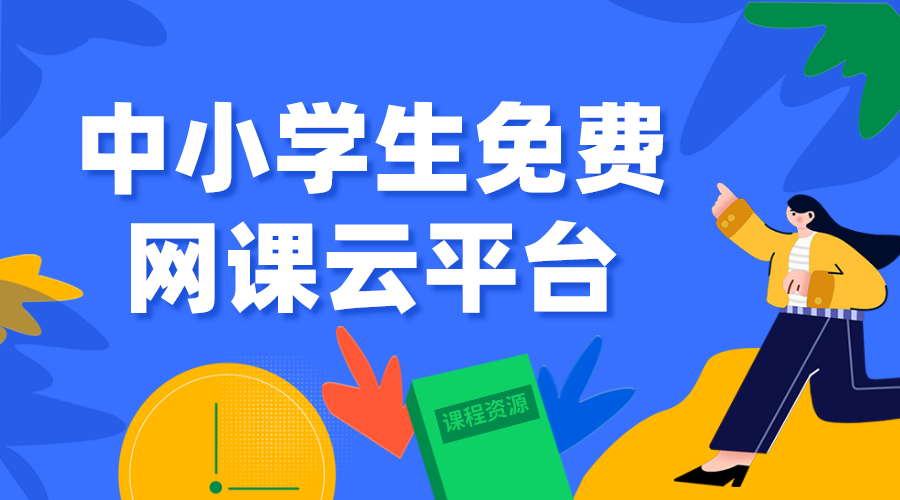 中小学生免费
网课云平台

课程资源